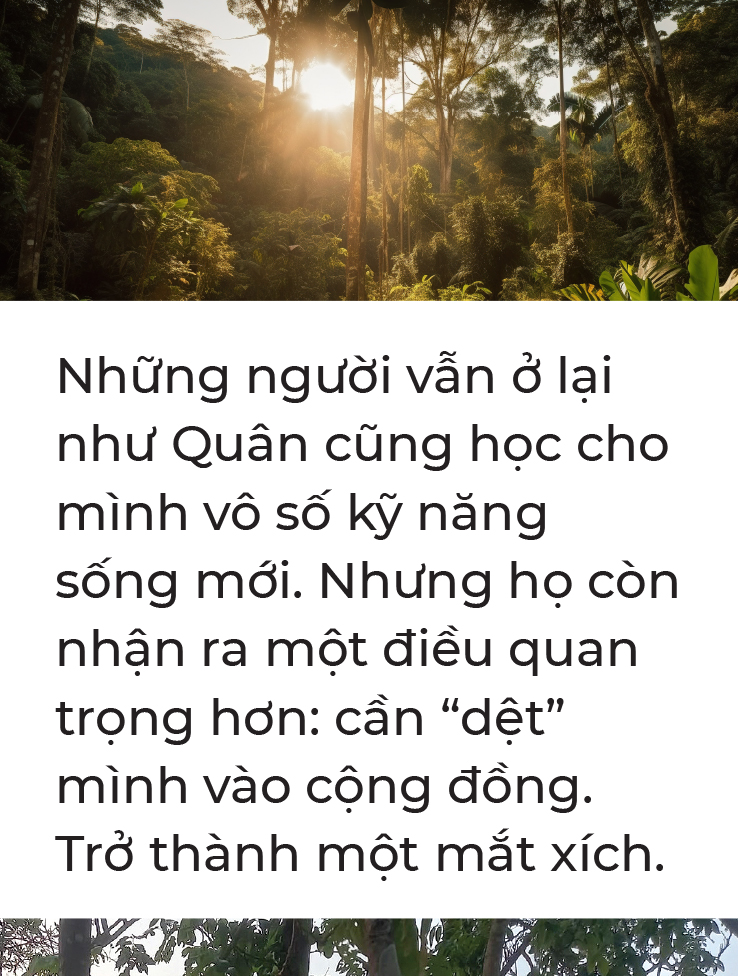 Những người vẫn ở lại như Quân cũng học cho mình vô số kỹ năng sống mới. Nhưng họ còn nhận ra một điều quan trọng hơn: cần “dệt” mình vào cộng đồng. Trở thành một mắt xích.